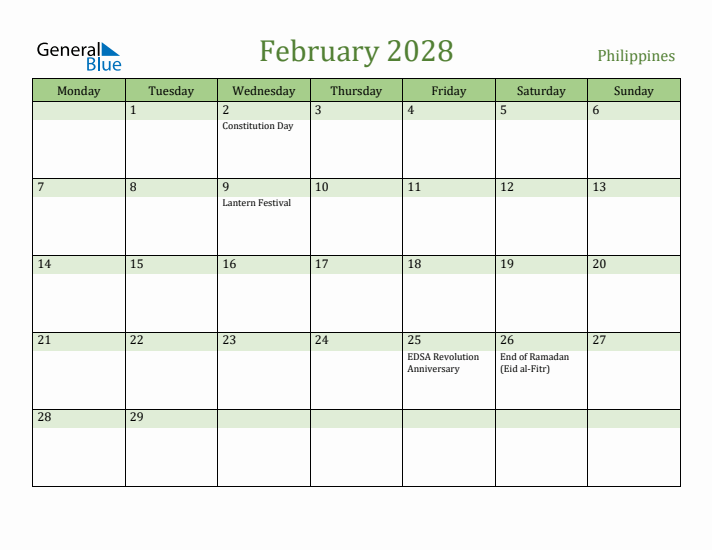 General Blue

February 2028

Philippines

| Monday | Tuesday | Wednesday | Thursday | Friday | Saturday | Sunday |
|---|---|---|---|---|---|---|
| | 1 | 2 Constitution Day | 3 | 4 | 5 | 6 |
| 7 | 8 | 9 Lantern Festival | 10 | 11 | 12 | 13 |
| 14 | 15 | 16 | 17 | 18 | 19 | 20 |
| 21 | 22 | 23 | 24 | 25 EDSA Revolution Anniversary | 26 End of Ramadan (Eid al-Fitr) | 27 |
| 28 | 29 | | | | | |